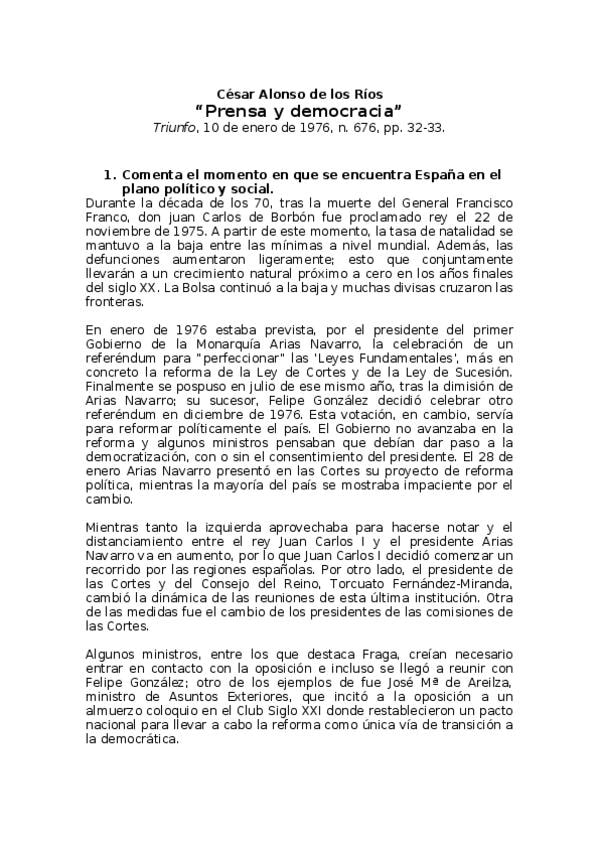 César Alonso de los Ríos
“Prensa y democracia”
Triunfo, 10 de enero de 1976, n. 676, pp. 32-33.

1. Comenta el momento en que se encuentra España en el plano político y social.

Durante la década de los 70, tras la muerte del General Francisco Franco, don juan Carlos de Borbón fue proclamado rey el 22 de noviembre de 1975. A partir de este momento, la tasa de natalidad se mantuvo a la baja entre las mínimas a nivel mundial. Además, las defunciones aumentaron ligeramente; esto que conjuntamente llevarán a un crecimiento natural próximo a cero en los años finales del siglo XX. La Bolsa continuó a la baja y muchas divisas cruzaron las fronteras.

En enero de 1976 estaba prevista, por el presidente del primer Gobierno de la Monarquía Arias Navarro, la celebración de un referéndum para "perfeccionar" las 'Leyes Fundamentales', más en concreto la reforma de la Ley de Cortes y de la Ley de Sucesión. Finalmente se pospuso en julio de ese mismo año, tras la dimisión de Arias Navarro; su sucesor, Felipe González decidió celebrar otro referéndum en diciembre de 1976. Esta votación, en cambio, servía para reformar políticamente el país. El Gobierno no avanzaba en la reforma y algunos ministros pensaban que debían dar paso a la democratización, con o sin el consentimiento del presidente. El 28 de enero Arias Navarro presentó en las Cortes su proyecto de reforma política, mientras la mayoría del país se mostraba impaciente por el cambio.

Mientras tanto la izquierda aprovechaba para hacerse notar y el distanciamiento entre el rey Juan Carlos I y el presidente Arias Navarro va en aumento, por lo que Juan Carlos I decidió comenzar un recorrido por las regiones españolas. Por otro lado, el presidente de las Cortes y del Consejo del Reino, Torcuato Fernández-Miranda, cambió la dinámica de las reuniones de esta última institución. Otra de las medidas fue el cambio de los presidentes de las comisiones de las Cortes.

Algunos ministros, entre los que destaca Fraga, creían necesario entrar en contacto con la oposición e incluso se llegó a reunir con Felipe González; otro de los ejemplos de fue José Mª de Areilza, ministro de Asuntos Exteriores, que incitó a la oposición a un almuerzo coloquio en el Club Siglo XXI donde restablecieron un pacto nacional para llevar a cabo la reforma como única vía de transición a la democrática.